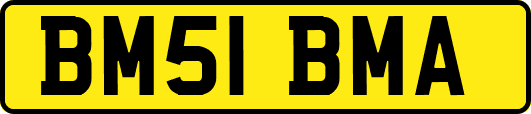 BM51 BMA